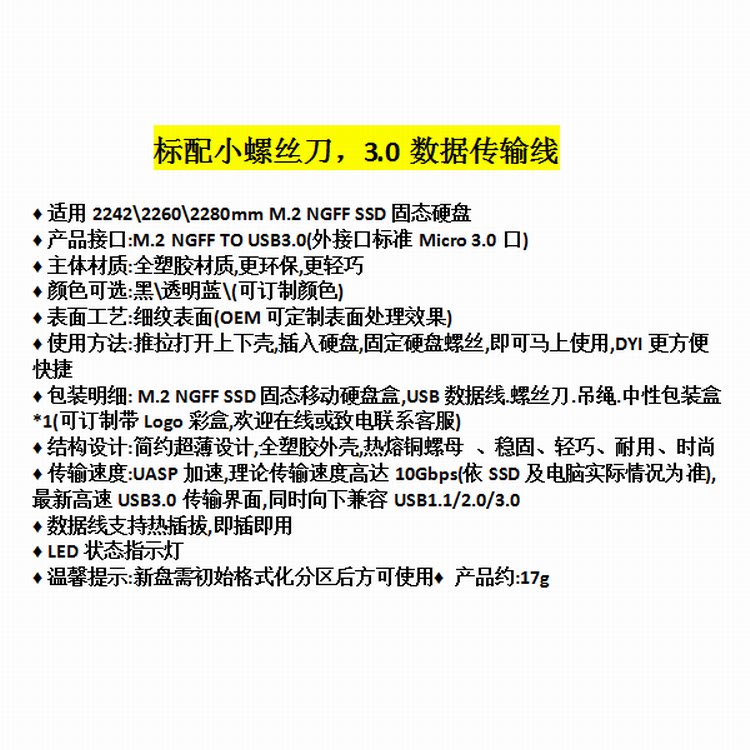 标配小螺丝刀，3.0 数据传输线

♦ 适用 2242\2260\2280mm M.2 NGFF SSD 固态硬盘
♦ 产品接口:M.2 NGFF TO USB3.0(外接口标准 Micro 3.0 口)
♦ 主体材质:全塑胶材质,更环保,更轻巧
♦ 颜色可选:黑\透明蓝\(可订制颜色)
♦ 表面工艺:细纹表面(OEM 可定制表面处理效果)
♦ 使用方法:推拉打开上下壳,插入硬盘,固定硬盘螺丝,即可马上使用,DYI 更方便快捷
♦ 包装明细: M.2 NGFF SSD 固态移动硬盘盒,USB 数据线.螺丝刀.吊绳.中性包装盒*1(可订制带 Logo 彩盒,欢迎在线或致电联系客服)
♦ 结构设计:简约超薄设计,全塑胶外壳,热熔铜螺母 、稳固、轻巧、耐用、时尚
♦ 传输速度:UASP 加速,理论传输速度高达 10Gbps(依 SSD 及电脑实际情况为准),最新高速 USB3.0 传输界面,同时向下兼容 USB1.1/2.0/3.0
♦ 数据线支持热插拔,即插即用
♦ LED 状态指示灯
♦ 温馨提示:新盘需初始格式化分区后方可使用♦ 产品约:17g